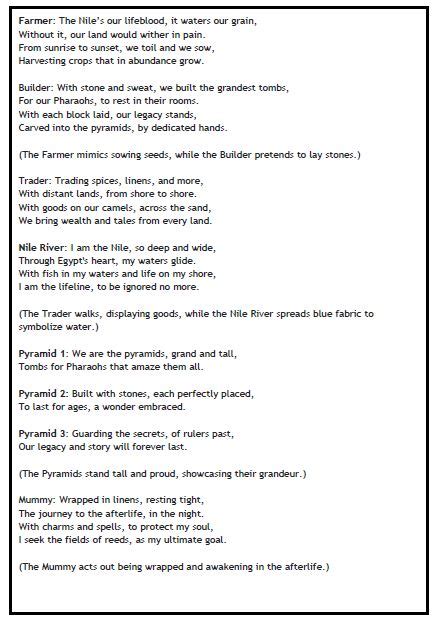 Farmer: The Nile's our lifeblood, it waters our grain,
Without it, our land would wither in pain.
From sunrise to sunset, we toil and we sow,
Harvesting crops that in abundance grow.

Builder: With stone and sweat, we built the grandest tombs,
For our Pharaohs, to rest in their rooms.
With each block laid, our legacy stands,
Carved into the pyramids, by dedicated hands.

(The Farmer mimics sowing seeds, while the Builder pretends to lay stones.)

Trader: Trading spices, linens, and more,
With distant lands, from shore to shore.
With goods on our camels, across the sand,
We bring wealth and tales from every land.

Nile River: I am the Nile, so deep and wide,
Through Egypt's heart, my waters glide.
With fish in my waters and life on my shore,
I am the lifeline, to be ignored no more.

(The Trader walks, displaying goods, while the Nile River spreads blue fabric to symbolize water.)

Pyramid 1: We are the pyramids, grand and tall,
Tombs for Pharaohs that amaze them all.

Pyramid 2: Built with stones, each perfectly placed,
To last for ages, a wonder embraced.

Pyramid 3: Guarding the secrets, of rulers past,
Our legacy and story will forever last.

(The Pyramids stand tall and proud, showcasing their grandeur.)

Mummy: Wrapped in linens, resting tight,
The journey to the afterlife, in the night.
With charms and spells, to protect my soul,
I seek the fields of reeds, as my ultimate goal.

(The Mummy acts out being wrapped and awakening in the afterlife.)